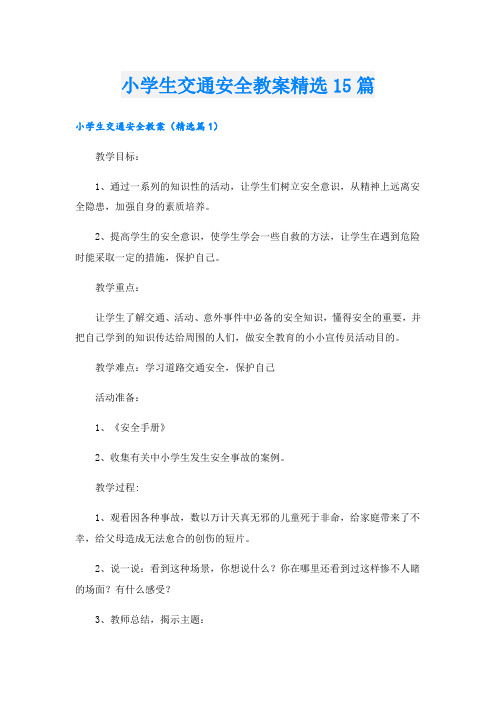 小学生交通安全教案精选15篇

小学生交通安全教案（精选篇1）

教学目标：

1、通过一系列的知识性的活动，让学生们树立安全意识，从精神上远离安全隐患，加强自身的素质培养。

2、提高学生的安全意识，使学生学会一些自救的方法，让学生在遇到危险时能采取一定的措施，保护自己。

教学重点：

让学生了解交通、活动、意外事件中必备的安全知识，懂得安全的重要，并把自己学到的知识传达给周围的人们，做安全教育的小小宣传员活动目的。

教学难点：学习道路交通安全，保护自己

活动准备：

1、《安全手册》

2、收集有关中小学生发生安全事故的案例。

教学过程：

1、观看因各种事故，数以万计天真无邪的儿童死于非命，给家庭带来了不幸，给父母造成无法愈合的创伤的短片。

2、说一说：看到这种场景，你想说什么？你在哪里还看到过这样惨不人睹的场面？有什么感受？

3、教师总结，揭示主题：